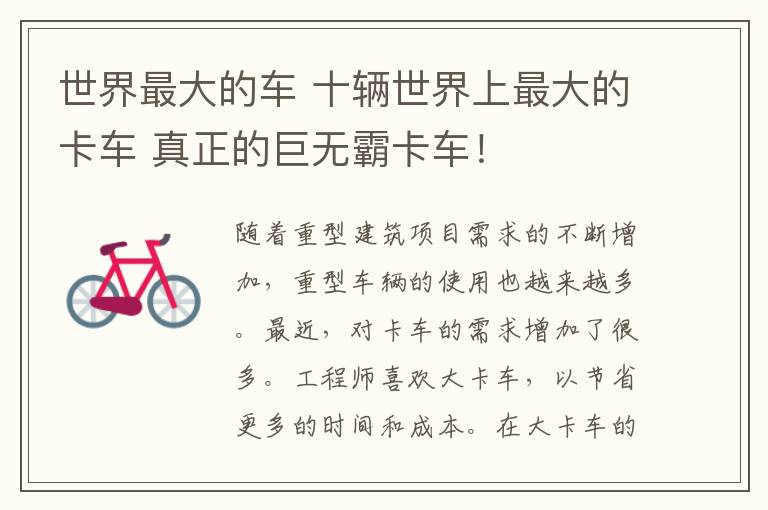 世界最大的车 十辆世界上最大的卡车 真正的巨无霸卡车！

随着重型建筑项目需求的不断增加，重型车辆的使用也越来越多。最近，对卡车的需求增加了很多。工程师喜欢大卡车，以节省更多的时间和成本。在大卡车的